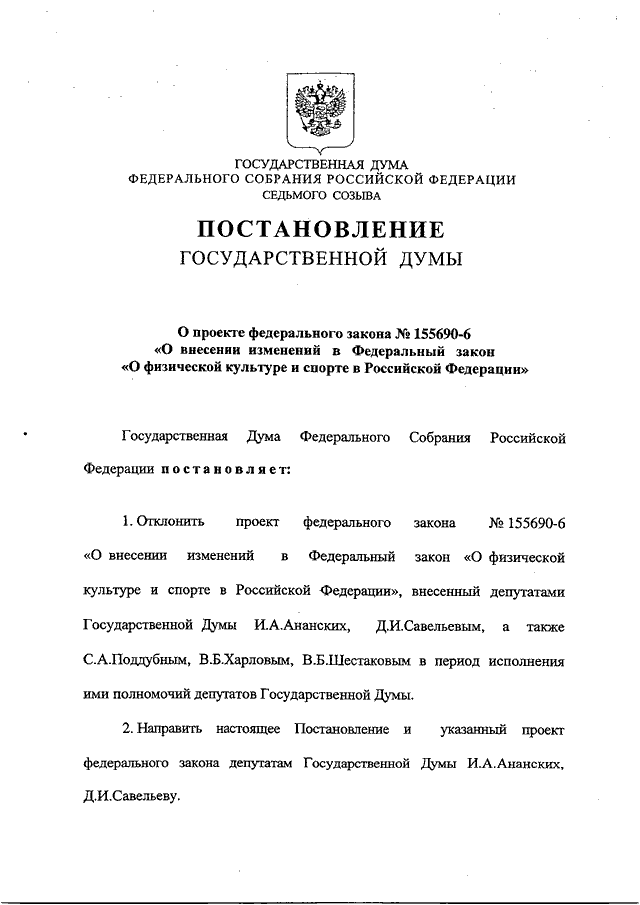 ГОСУДАРСТВЕННАЯ ДУМА
ФЕДЕРАЛЬНОГО СОБРАНИЯ РОССИЙСКОЙ ФЕДЕРАЦИИ
СЕДЬМОГО СОЗЫВА

ПОСТАНОВЛЕНИЕ
ГОСУДАРСТВЕННОЙ ДУМЫ

О проекте федерального закона № 155690-6
«О внесении изменений в Федеральный закон
«О физической культуре и спорте в Российской Федерации»

Государственная Дума Федерального Собрания Российской Федерации постановляет:

1. Отклонить проект федерального закона № 155690-6 «О внесении изменений в Федеральный закон «О физической культуре и спорте в Российской Федерации», внесенный депутатами Государственной Думы И.А.Ананских, Д.И.Савельевым, а также С.А.Поддубным, В.Б.Харловым, В.Б.Шестаковым в период исполнения ими полномочий депутатов Государственной Думы.

2. Направить настоящее Постановление и указанный проект федерального закона депутатам Государственной Думы И.А.Ананских, Д.И.Савельеву.